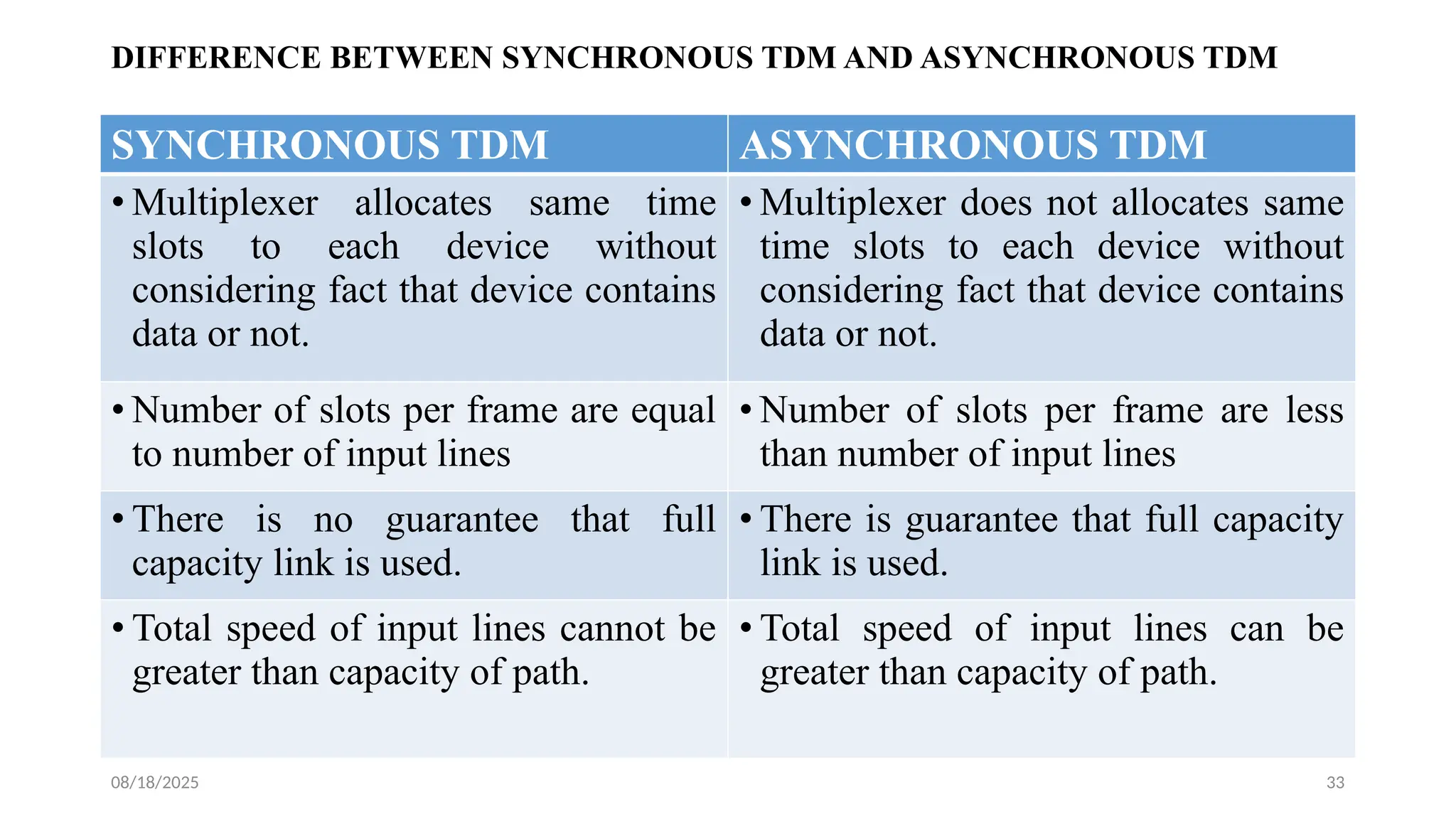 DIFFERENCE BETWEEN SYNCHRONOUS TDM AND ASYNCHRONOUS TDM

| SYNCHRONOUS TDM | ASYNCHRONOUS TDM |
|---|---|
| • Multiplexer allocates same time slots to each device without considering fact that device contains data or not. | • Multiplexer does not allocates same time slots to each device without considering fact that device contains data or not. |
| • Number of slots per frame are equal to number of input lines | • Number of slots per frame are less than number of input lines |
| • There is no guarantee that full capacity link is used. | • There is guarantee that full capacity link is used. |
| • Total speed of input lines cannot be greater than capacity of path. | • Total speed of input lines can be greater than capacity of path. |

08/18/2025

33